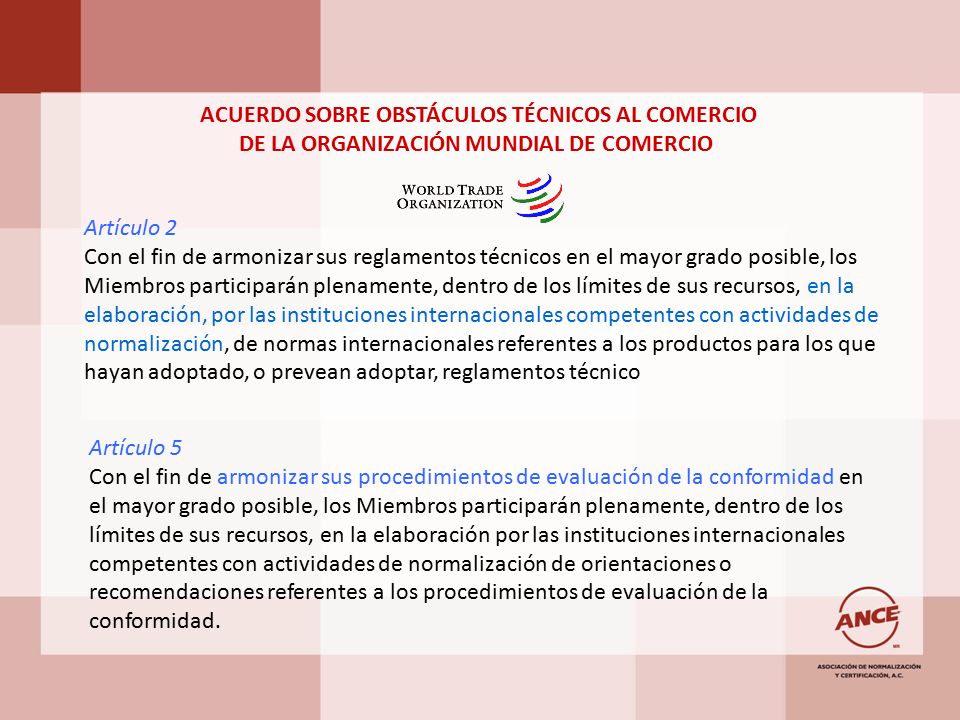 ACUERDO SOBRE OBSTÁCULOS TÉCNICOS AL COMERCIO
DE LA ORGANIZACIÓN MUNDIAL DE COMERCIO

WORLD TRADE ORGANIZATION

Artículo 2
Con el fin de armonizar sus reglamentos técnicos en el mayor grado posible, los Miembros participarán plenamente, dentro de los límites de sus recursos, en la elaboración, por las instituciones internacionales competentes con actividades de normalización, de normas internacionales referentes a los productos para los que hayan adoptado, o prevean adoptar, reglamentos técnico

Artículo 5
Con el fin de armonizar sus procedimientos de evaluación de la conformidad en el mayor grado posible, los Miembros participarán plenamente, dentro de los límites de sus recursos, en la elaboración por las instituciones internacionales competentes con actividades de normalización de orientaciones o recomendaciones referentes a los procedimientos de evaluación de la conformidad.

ANCE
ASOCIACIÓN DE NORMALIZACIÓN Y CERTIFICACIÓN, A.C.